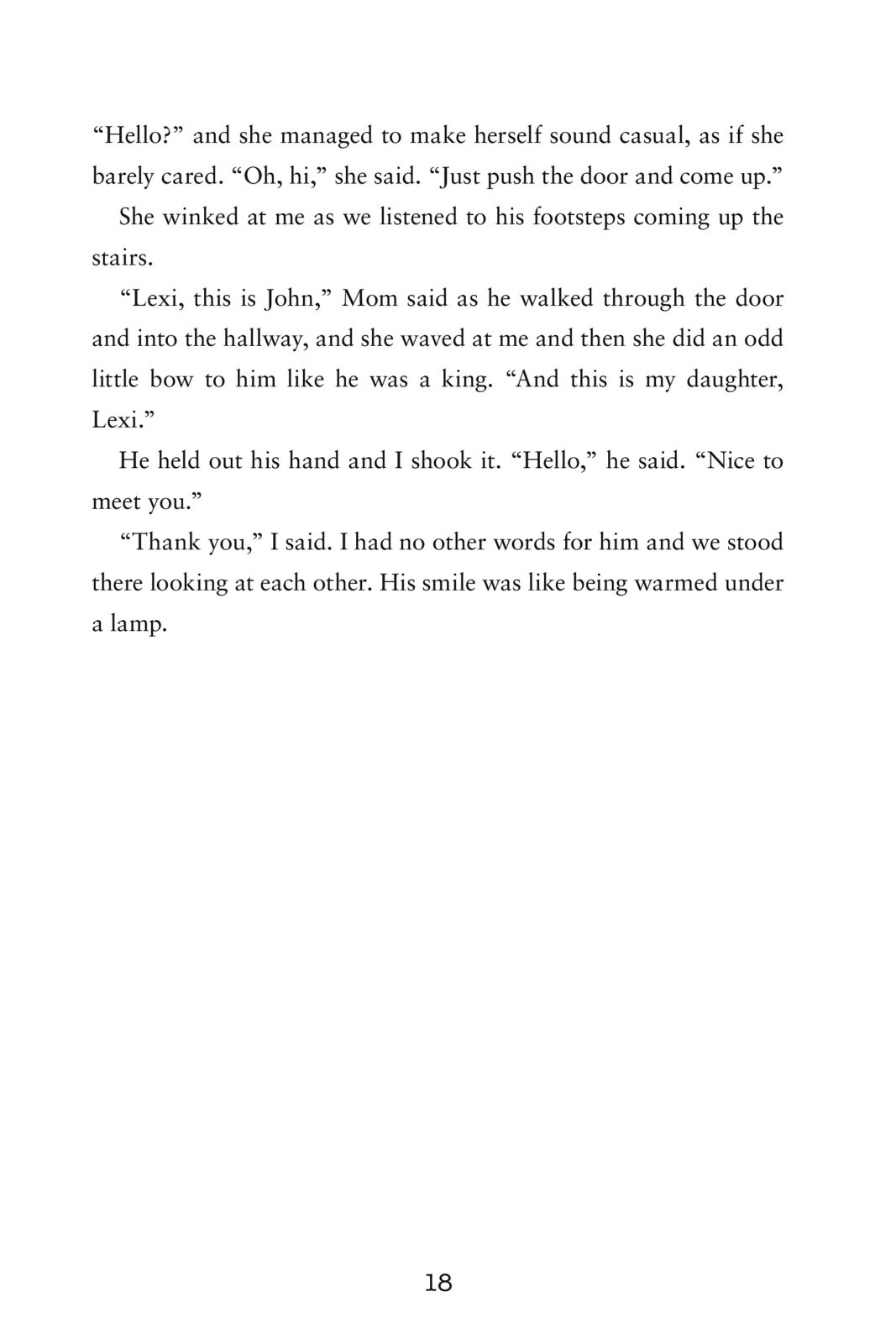 “Hello?” and she managed to make herself sound casual, as if she barely cared. “Oh, hi,” she said. “Just push the door and come up.”

She winked at me as we listened to his footsteps coming up the stairs.

“Lexi, this is John,” Mom said as he walked through the door and into the hallway, and she waved at me and then she did an odd little bow to him like he was a king. “And this is my daughter, Lexi.”

He held out his hand and I shook it. “Hello,” he said. “Nice to meet you.”

“Thank you,” I said. I had no other words for him and we stood there looking at each other. His smile was like being warmed under a lamp.

18